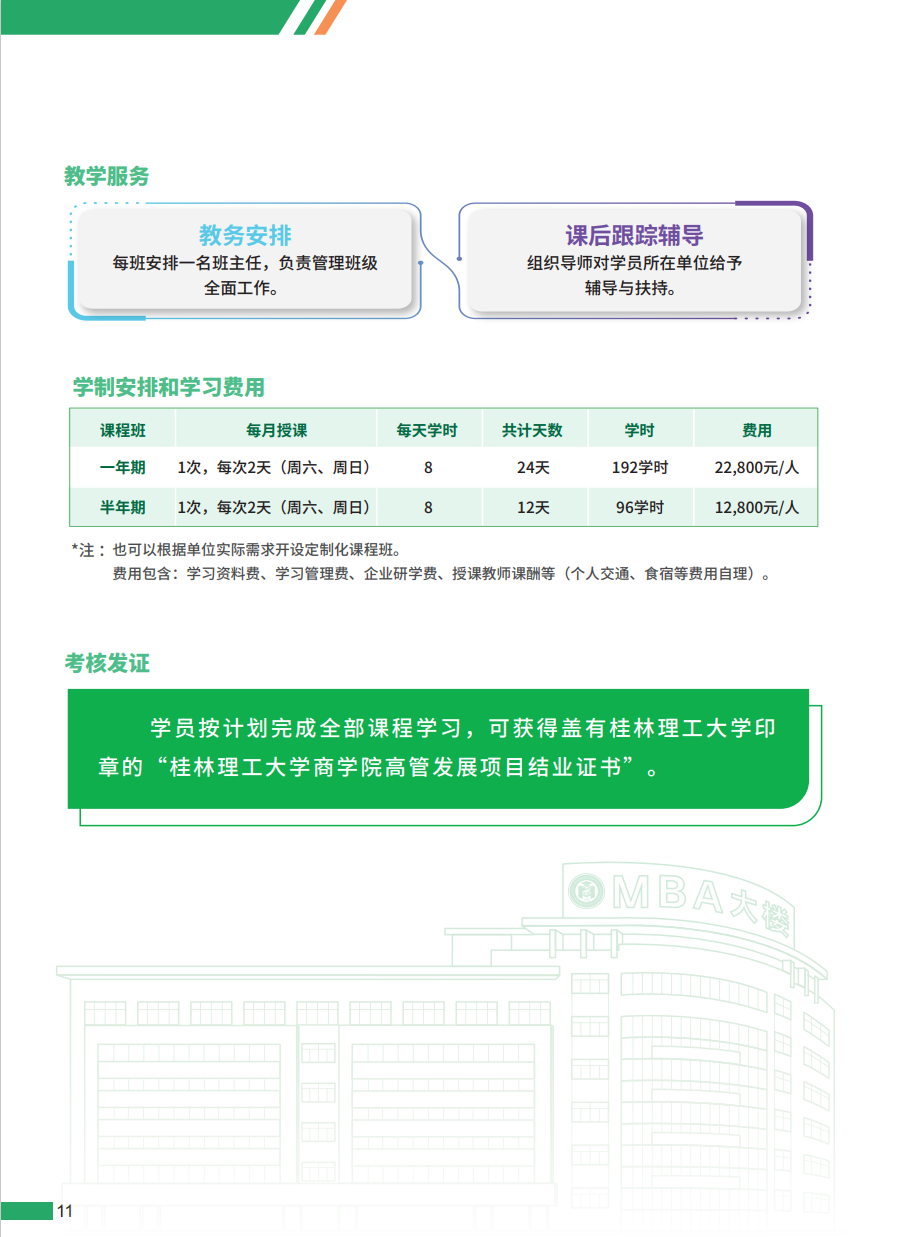 教学服务

教务安排
每班安排一名班主任，负责管理班级全面工作。

课后跟踪辅导
组织导师对学员所在单位给予辅导与扶持。

学制安排和学习费用

| 课程班 | 每月授课 | 每天学时 | 共计天数 | 学时 | 费用 |
|---|---|---|---|---|---|
| 一年期 | 1次，每次2天（周六、周日） | 8 | 24天 | 192学时 | 22,800元/人 |
| 半年期 | 1次，每次2天（周六、周日） | 8 | 12天 | 96学时 | 12,800元/人 |

*注：也可以根据单位实际需求开设定制化课程班。
费用包含：学习资料费、学习管理费、企业研学费、授课教师课酬等（个人交通、食宿等费用自理）。

考核发证

学员按计划完成全部课程学习，可获得盖有桂林理工大学印章的“桂林理工大学商学院高管发展项目结业证书”。

MBA大楼

11